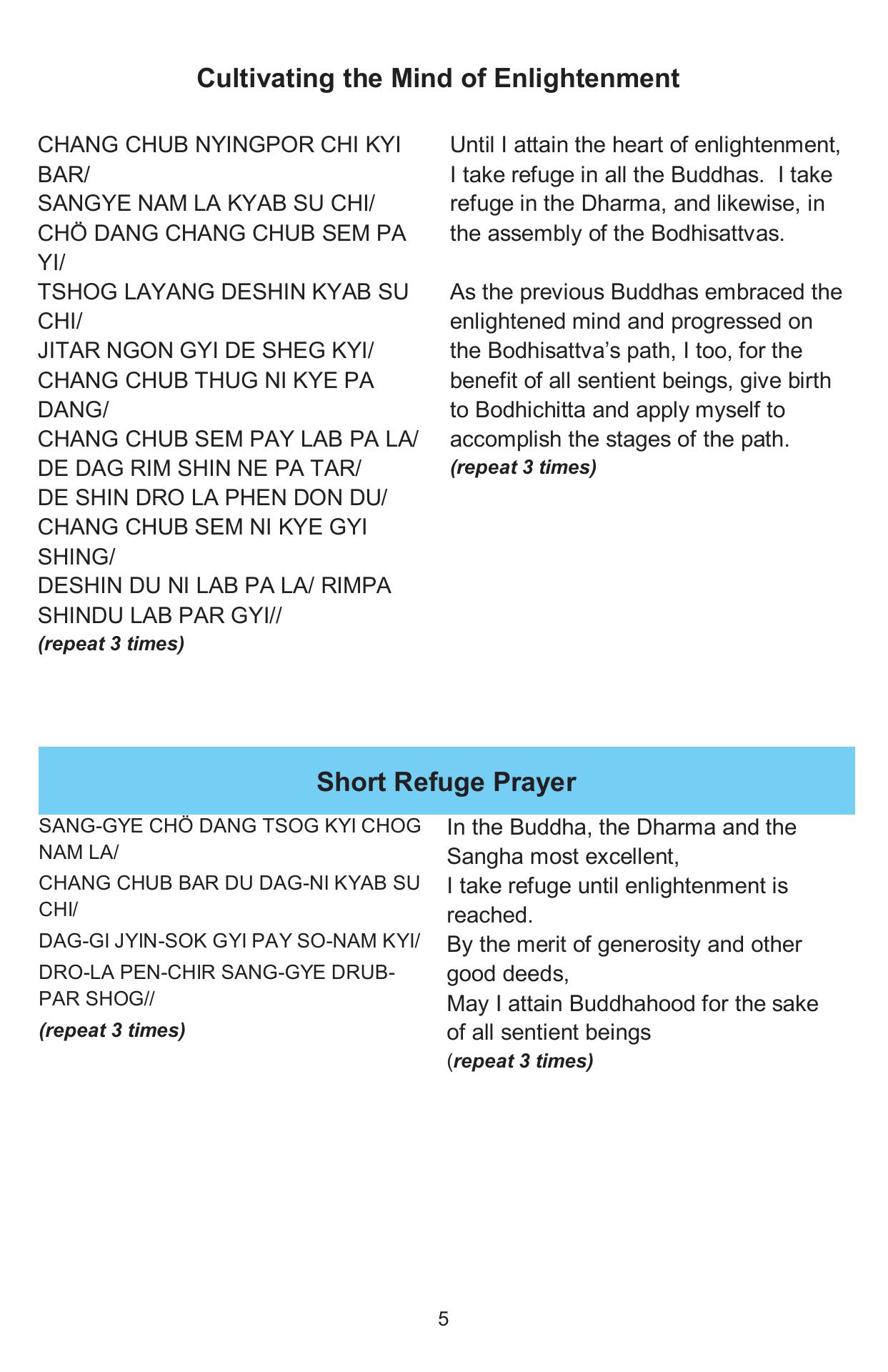 Cultivating the Mind of Enlightenment

CHANG CHUB NYINGPOR CHI KYI BAR/
SANGYE NAM LA KYAB SU CHI/
CHÖ DANG CHANG CHUB SEM PA YI/
TSHOG LAYANG DESHIN KYAB SU CHI/
JITAR NGON GYI DE SHEG KYI/
CHANG CHUB THUG NI KYE PA DANG/
CHANG CHUB SEM PAY LAB PA LA/
DE DAG RIM SHIN NE PA TAR/
DE SHIN DRO LA PHEN DON DU/
CHANG CHUB SEM NI KYE GYI SHING/
DESHIN DU NI LAB PA LA/ RIMPA SHINDU LAB PAR GYI//
(repeat 3 times)

Until I attain the heart of enlightenment, I take refuge in all the Buddhas. I take refuge in the Dharma, and likewise, in the assembly of the Bodhisattvas.

As the previous Buddhas embraced the enlightened mind and progressed on the Bodhisattva's path, I too, for the benefit of all sentient beings, give birth to Bodhichitta and apply myself to accomplish the stages of the path.
(repeat 3 times)

Short Refuge Prayer

SANG-GYE CHÖ DANG TSOG KYI CHOG NAM LA/
CHANG CHUB BAR DU DAG-NI KYAB SU CHI/
DAG-GI JYIN-SOK GYI PAY SO-NAM KYI/
DRO-LA PEN-CHIR SANG-GYE DRUB-PAR SHOG//
(repeat 3 times)

In the Buddha, the Dharma and the Sangha most excellent,
I take refuge until enlightenment is reached.
By the merit of generosity and other good deeds,
May I attain Buddhahood for the sake of all sentient beings
(repeat 3 times)

5